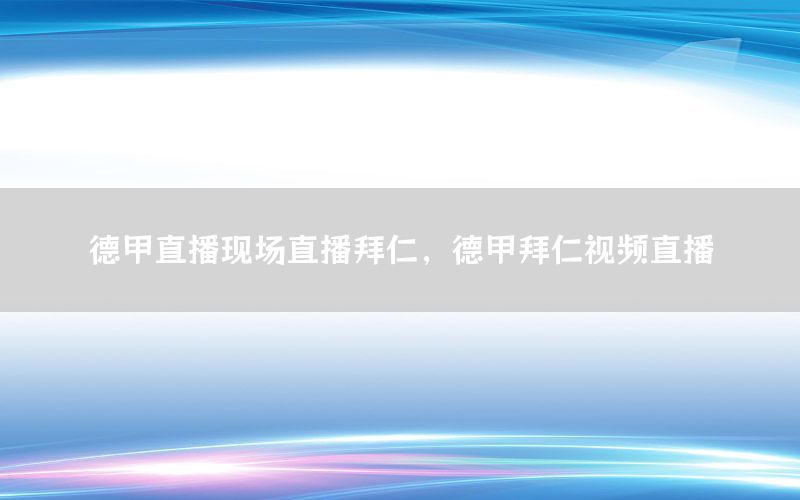 德甲直播现场直播拜仁，德甲拜仁视频直播